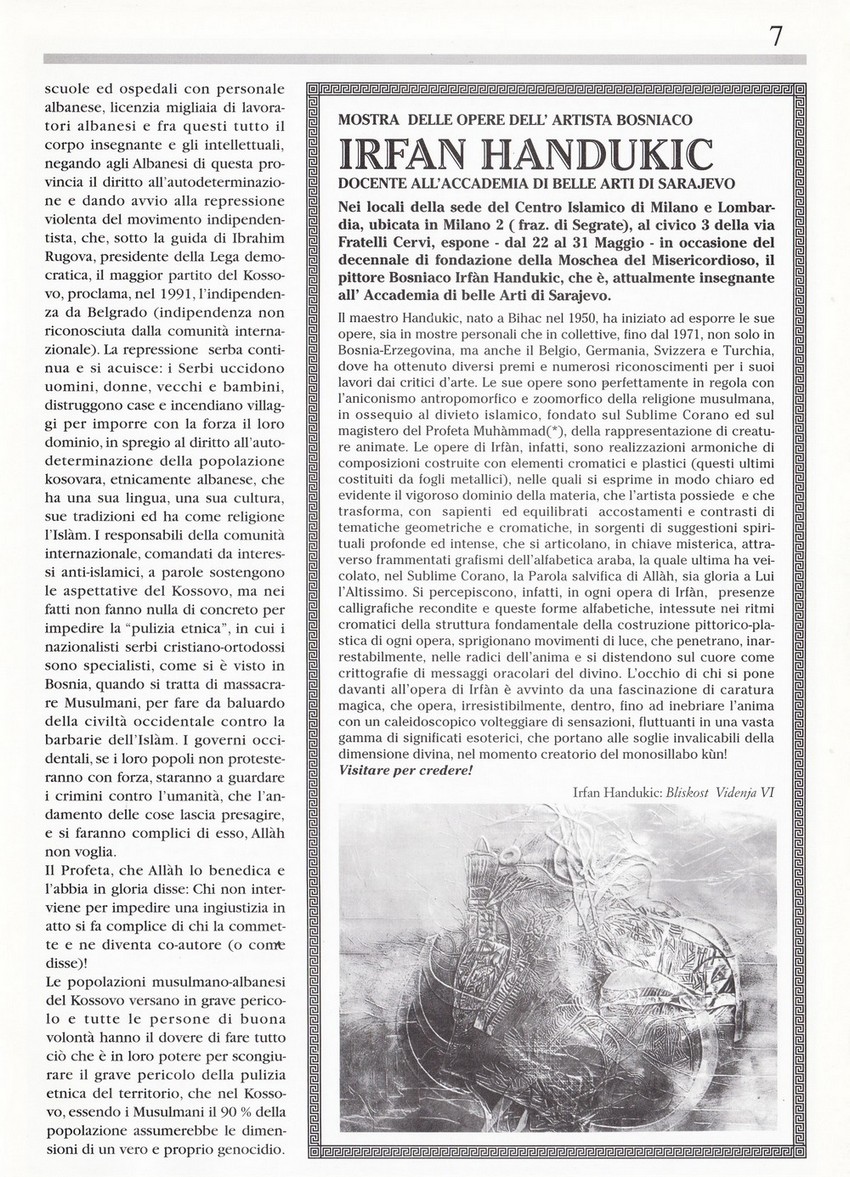 7

scuole ed ospedali con personale albanese, licenzia migliaia di lavoratori albanesi e fra questi tutto il corpo insegnante e gli intellettuali, negando agli Albanesi di questa provincia il diritto all'autodeterminazione e dando avvio alla repressione violenta del movimento indipendentista, che, sotto la guida di Ibrahim Rugova, presidente della Lega democratica, il maggior partito del Kossovo, proclama, nel 1991, l'indipendenza da Belgrado (indipendenza non riconosciuta dalla comunità internazionale). La repressione serba continua e si acuisce: i Serbi uccidono uomini, donne, vecchi e bambini, distruggono case e incendiano villaggi per imporre con la forza il loro dominio, in spregio al diritto all'autodeterminazione della popolazione kosovara, etnicamente albanese, che ha una sua lingua, una sua cultura, sue tradizioni ed ha come religione l'Islàm. I responsabili della comunità internazionale, comandati da interessi anti-islamici, a parole sostengono le aspettative del Kossovo, ma nei fatti non fanno nulla di concreto per impedire la "pulizia etnica", in cui i nazionalisti serbi cristiano-ortodossi sono specialisti, come si è visto in Bosnia, quando si tratta di massacrare Musulmani, per fare da baluardo della civiltà occidentale contro la barbarie dell'Islàm. I governi occidentali, se i loro popoli non protesteranno con forza, staranno a guardare i crimini contro l'umanità, che l'andamento delle cose lascia presagire, e si faranno complici di esso, Allàh non voglia.
Il Profeta, che Allàh lo benedica e l'abbia in gloria disse: Chi non interviene per impedire una ingiustizia in atto si fa complice di chi la commette e ne diventa co-autore (o come disse)!
Le popolazioni musulmano-albanesi del Kossovo versano in grave pericolo e tutte le persone di buona volontà hanno il dovere di fare tutto ciò che è in loro potere per scongiurare il grave pericolo della pulizia etnica del territorio, che nel Kossovo, essendo i Musulmani il 90 % della popolazione assumerebbe le dimensioni di un vero e proprio genocidio.

MOSTRA DELLE OPERE DELL' ARTISTA BOSNIACO
IRFAN HANDUKIC
DOCENTE ALL'ACCADEMIA DI BELLE ARTI DI SARAJEVO
Nei locali della sede del Centro Islamico di Milano e Lombardia, ubicata in Milano 2 ( fraz. di Segrate), al civico 3 della via Fratelli Cervi, espone - dal 22 al 31 Maggio - in occasione del decennale di fondazione della Moschea del Misericordioso, il pittore Bosniaco Irfàn Handukic, che è, attualmente insegnante all' Accademia di belle Arti di Sarajevo.
Il maestro Handukic, nato a Bihac nel 1950, ha iniziato ad esporre le sue opere, sia in mostre personali che in collettive, fino dal 1971, non solo in Bosnia-Erzegovina, ma anche il Belgio, Germania, Svizzera e Turchia, dove ha ottenuto diversi premi e numerosi riconoscimenti per i suoi lavori dai critici d'arte. Le sue opere sono perfettamente in regola con l'aniconismo antropomorfico e zoomorfico della religione musulmana, in ossequio al divieto islamico, fondato sul Sublime Corano ed sul magistero del Profeta Muhàmmad(*), della rappresentazione di creature animate. Le opere di Irfàn, infatti, sono realizzazioni armoniche di composizioni costruite con elementi cromatici e plastici (questi ultimi costituiti da fogli metallici), nelle quali si esprime in modo chiaro ed evidente il vigoroso dominio della materia, che l'artista possiede e che trasforma, con sapienti ed equilibrati accostamenti e contrasti di tematiche geometriche e cromatiche, in sorgenti di suggestioni spirituali profonde ed intense, che si articolano, in chiave misterica, attraverso frammentati grafismi dell'alfabetica araba, la quale ultima ha veicolato, nel Sublime Corano, la Parola salvifica di Allàh, sia gloria a Lui l'Altissimo. Si percepiscono, infatti, in ogni opera di Irfàn, presenze calligrafiche recondite e queste forme alfabetiche, intessute nei ritmi cromatici della struttura fondamentale della costruzione pittorico-plastica di ogni opera, sprigionano movimenti di luce, che penetrano, inarrestabilmente, nelle radici dell'anima e si distendono sul cuore come crittografie di messaggi oracolari del divino. L'occhio di chi si pone davanti all'opera di Irfàn è avvinto da una fascinazione di caratura magica, che opera, irresistibilmente, dentro, fino ad inebriare l'anima con un caleidoscopico volteggiare di sensazioni, fluttuanti in una vasta gamma di significati esoterici, che portano alle soglie invalicabili della dimensione divina, nel momento creatorio del monosillabo kùn!
Visitare per credere!

Irfan Handukic: Bliskost Videnja VI